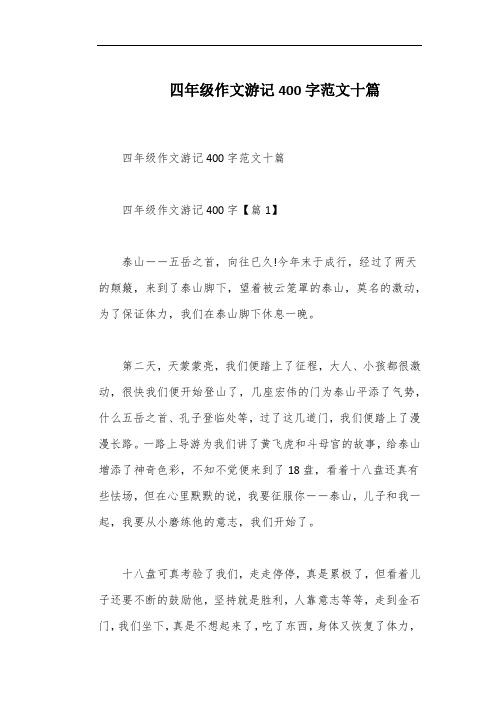 四年级作文游记400字范文十篇

四年级作文游记400字范文十篇

四年级作文游记400字【篇1】

泰山——五岳之首，向往已久!今年末于成行，经过了两天的颠簸，来到了泰山脚下，望着被云笼罩的泰山，莫名的激动，为了保证体力，我们在泰山脚下休息一晚。

第二天，天蒙蒙亮，我们便踏上了征程，大人、小孩都很激动，很快我们便开始登山了，几座宏伟的门为泰山平添了气势，什么五岳之首、孔子登临处等，过了这几道门，我们便踏上了漫漫长路。一路上导游为我们讲了黄飞虎和斗母宫的故事，给泰山增添了神奇色彩，不知不觉便来到了18盘，看着十八盘还真有些怯场，但在心里默默的说，我要征服你——泰山，儿子和我一起，我要从小磨练他的意志，我们开始了。

十八盘可真考验了我们，走走停停，真是累极了，但看着儿子还要不断的鼓励他，坚持就是胜利，人靠意志等等，走到金石门，我们坐下，真是不想起来了，吃了东西，身体又恢复了体力，